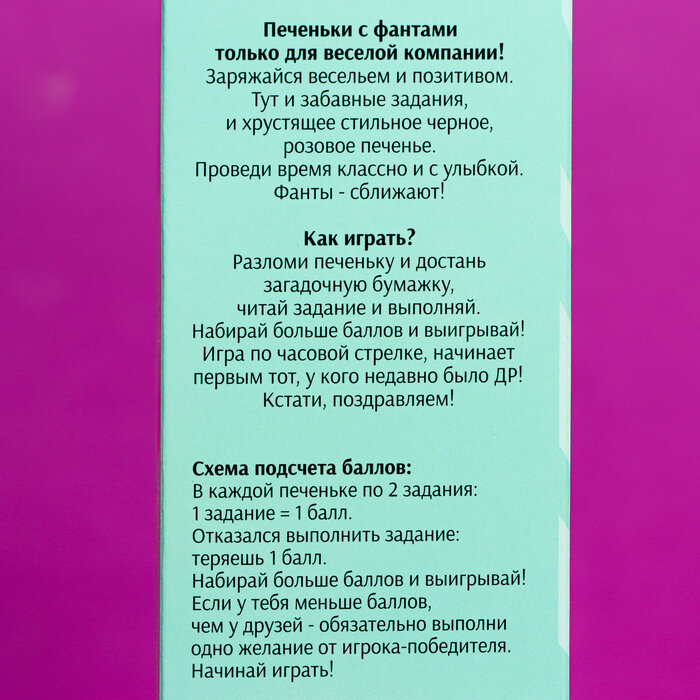 Печеньки с фантами
только для веселой компании!
Заряжайся весельем и позитивом.
Тут и забавные задания,
и хрустящее стильное черное,
розовое печенье.
Проведи время классно и с улыбкой.
Фанты - сближают!

Как играть?
Разломи печеньку и достань
загадочную бумажку,
читай задание и выполняй.
Набирай больше баллов и выигрывай!
Игра по часовой стрелке, начинает
первым тот, у кого недавно было ДР!
Кстати, поздравляем!

Схема подсчета баллов:
В каждой печеньке по 2 задания:
1 задание = 1 балл.
Отказался выполнить задание:
теряешь 1 балл.
Набирай больше баллов и выигрывай!
Если у тебя меньше баллов,
чем у друзей - обязательно выполни
одно желание от игрока-победителя.
Начинай играть!